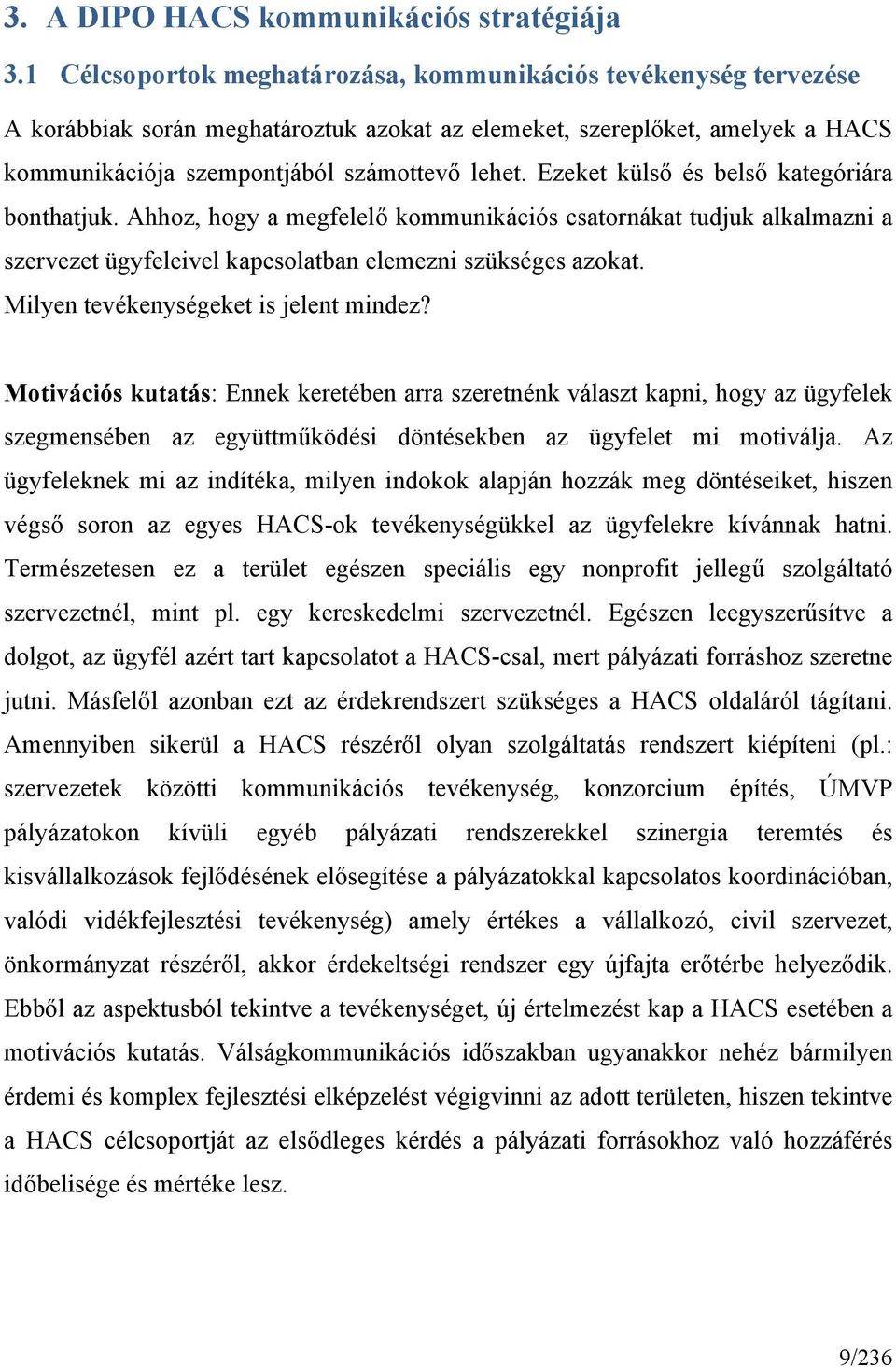 3. A DIPO HACS kommunikációs stratégiája

3.1 Célcsoportok meghatározása, kommunikációs tevékenység tervezése

A korábbiak során meghatároztuk azokat az elemeket, szereplőket, amelyek a HACS kommunikációja szempontjából számottevő lehet. Ezeket külső és belső kategóriára bonthatjuk. Ahhoz, hogy a megfelelő kommunikációs csatornákat tudjuk alkalmazni a szervezet ügyfeleivel kapcsolatban elemezni szükséges azokat.
Milyen tevékenységeket is jelent mindez?

Motivációs kutatás: Ennek keretében arra szeretnénk választ kapni, hogy az ügyfelek szegmensében az együttműködési döntésekben az ügyfelet mi motiválja. Az ügyfeleknek mi az indítéka, milyen indokok alapján hozzák meg döntéseiket, hiszen végső soron az egyes HACS-ok tevékenységükkel az ügyfelekre kívánnak hatni. Természetesen ez a terület egészen speciális egy nonprofit jellegű szolgáltató szervezetnél, mint pl. egy kereskedelmi szervezetnél. Egészen leegyszerűsítve a dolgot, az ügyfél azért tart kapcsolatot a HACS-csal, mert pályázati forráshoz szeretne jutni. Másfelől azonban ezt az érdekrendszert szükséges a HACS oldaláról tágítani. Amennyiben sikerül a HACS részéről olyan szolgáltatás rendszert kiépíteni (pl.: szervezetek közötti kommunikációs tevékenység, konzorcium építés, ÚMVP pályázatokon kívüli egyéb pályázati rendszerekkel szinergia teremtés és kisvállalkozások fejlődésének elősegítése a pályázatokkal kapcsolatos koordinációban, valódi vidékfejlesztési tevékenység) amely értékes a vállalkozó, civil szervezet, önkormányzat részéről, akkor érdekeltségi rendszer egy újfajta erőtérbe helyeződik. Ebből az aspektusból tekintve a tevékenységet, új értelmezést kap a HACS esetében a motivációs kutatás. Válságkommunikációs időszakban ugyanakkor nehéz bármilyen érdemi és komplex fejlesztési elképzelést végigvinni az adott területen, hiszen tekintve a HACS célcsoportját az elsődleges kérdés a pályázati forrásokhoz való hozzáférés időbelisége és mértéke lesz.

9/236